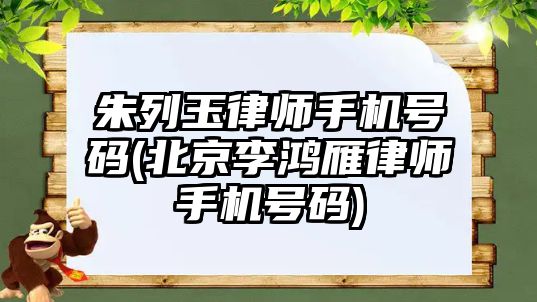 朱列玉律师手机号码(北京李鸿雁律师手机号码)